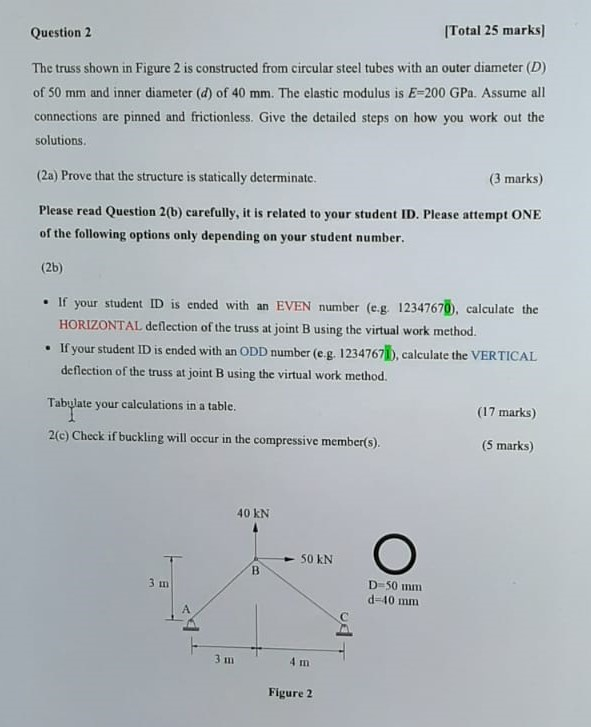 Question 2

[Total 25 marks]

The truss shown in Figure 2 is constructed from circular steel tubes with an outer diameter ($D$) of 50 mm and inner diameter ($d$) of 40 mm. The elastic modulus is $E$=200 GPa. Assume all connections are pinned and frictionless. Give the detailed steps on how you work out the solutions.

(2a) Prove that the structure is statically determinate. (3 marks)

Please read Question 2(b) carefully, it is related to your student ID. Please attempt ONE of the following options only depending on your student number.

(2b)

• If your student ID is ended with an EVEN number (e.g. 12347670), calculate the HORIZONTAL deflection of the truss at joint B using the virtual work method.

• If your student ID is ended with an ODD number (e.g. 12347671), calculate the VERTICAL deflection of the truss at joint B using the virtual work method.

Tabulate your calculations in a table. (17 marks)

2(c) Check if buckling will occur in the compressive member(s). (5 marks)

40 kN

50 kN

B

3 m

A

C

3 m

4 m

D=50 mm
d=40 mm

Figure 2